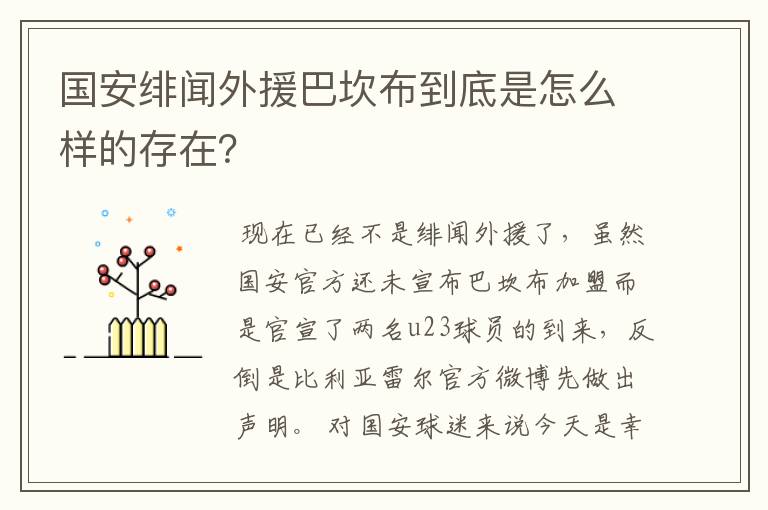 国安绯闻外援巴坎布到底是怎么样的存在?

现在已经不是绯闻外援了，虽然国安官方还未宣布巴坎布加盟而是官宣了两名u23球员的到来，反倒是比利亚雷尔官方微博先做出声明。对国安球迷来说今天是幸